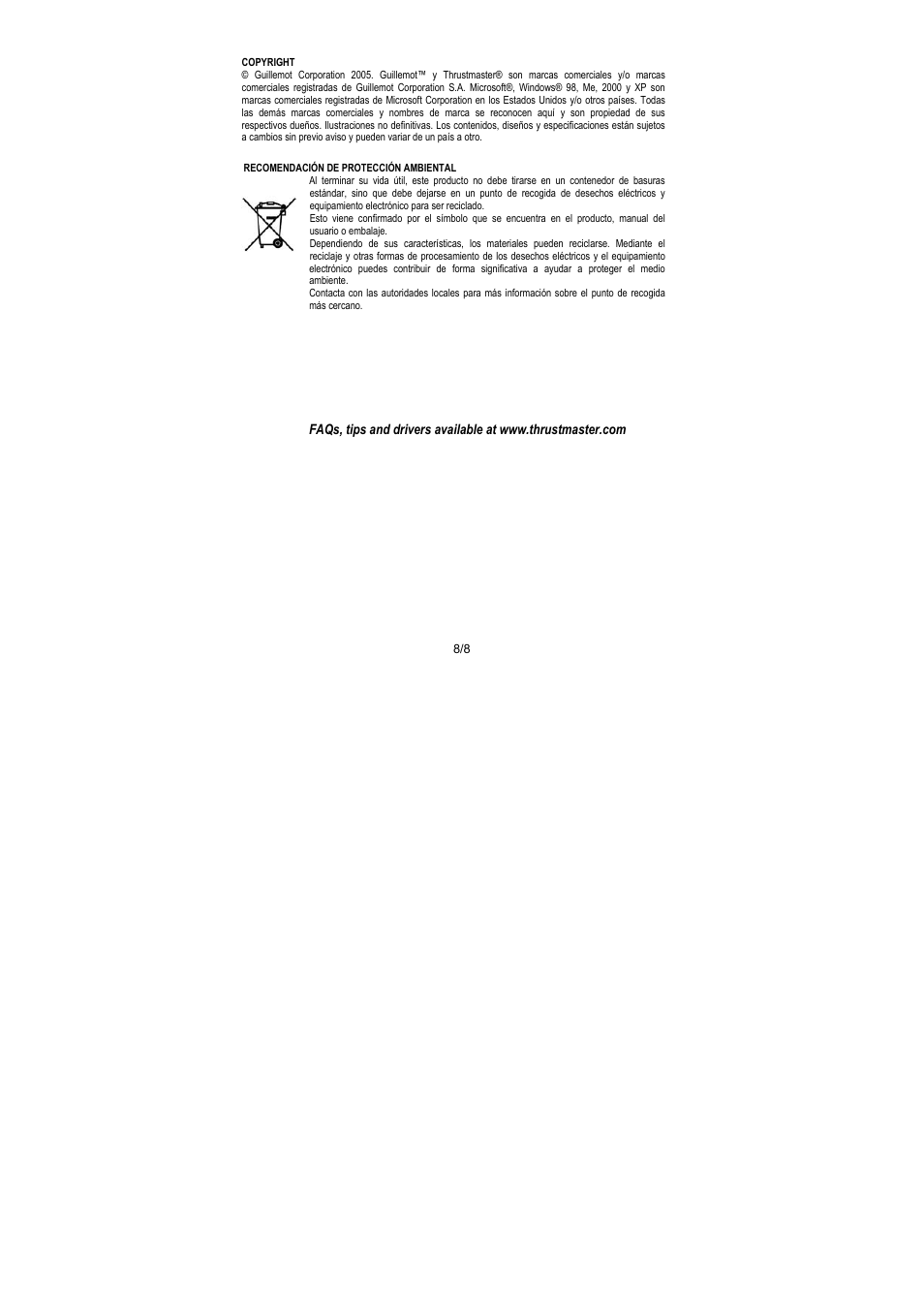 COPYRIGHT
© Guillemot Corporation 2005. Guillemot™ y Thrustmaster® son marcas comerciales y/o marcas comerciales registradas de Guillemot Corporation S.A. Microsoft®, Windows® 98, Me, 2000 y XP son marcas comerciales registradas de Microsoft Corporation en los Estados Unidos y/o otros países. Todas las demás marcas comerciales y nombres de marca se reconocen aquí y son propiedad de sus respectivos dueños. Ilustraciones no definitivas. Los contenidos, diseños y especificaciones están sujetos a cambios sin previo aviso y pueden variar de un país a otro.

RECOMENDACIÓN DE PROTECCIÓN AMBIENTAL
Al terminar su vida útil, este producto no debe tirarse en un contenedor de basuras estándar, sino que debe dejarse en un punto de recogida de desechos eléctricos y equipamiento electrónico para ser reciclado.
Esto viene confirmado por el símbolo que se encuentra en el producto, manual del usuario o embalaje.
Dependiendo de sus características, los materiales pueden reciclarse. Mediante el reciclaje y otras formas de procesamiento de los desechos eléctricos y el equipamiento electrónico puedes contribuir de forma significativa a ayudar a proteger el medio ambiente.
Contacta con las autoridades locales para más información sobre el punto de recogida más cercano.

FAQs, tips and drivers available at www.thrustmaster.com

8/8